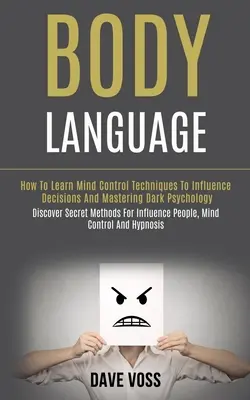 BODY
LANGUAGE

How To Learn Mind Control Techniques To Influence Decisions And Mastering Dark Psychology

Discover Secret Methods For Influence People, Mind Control And Hypnosis

DAVE VOSS